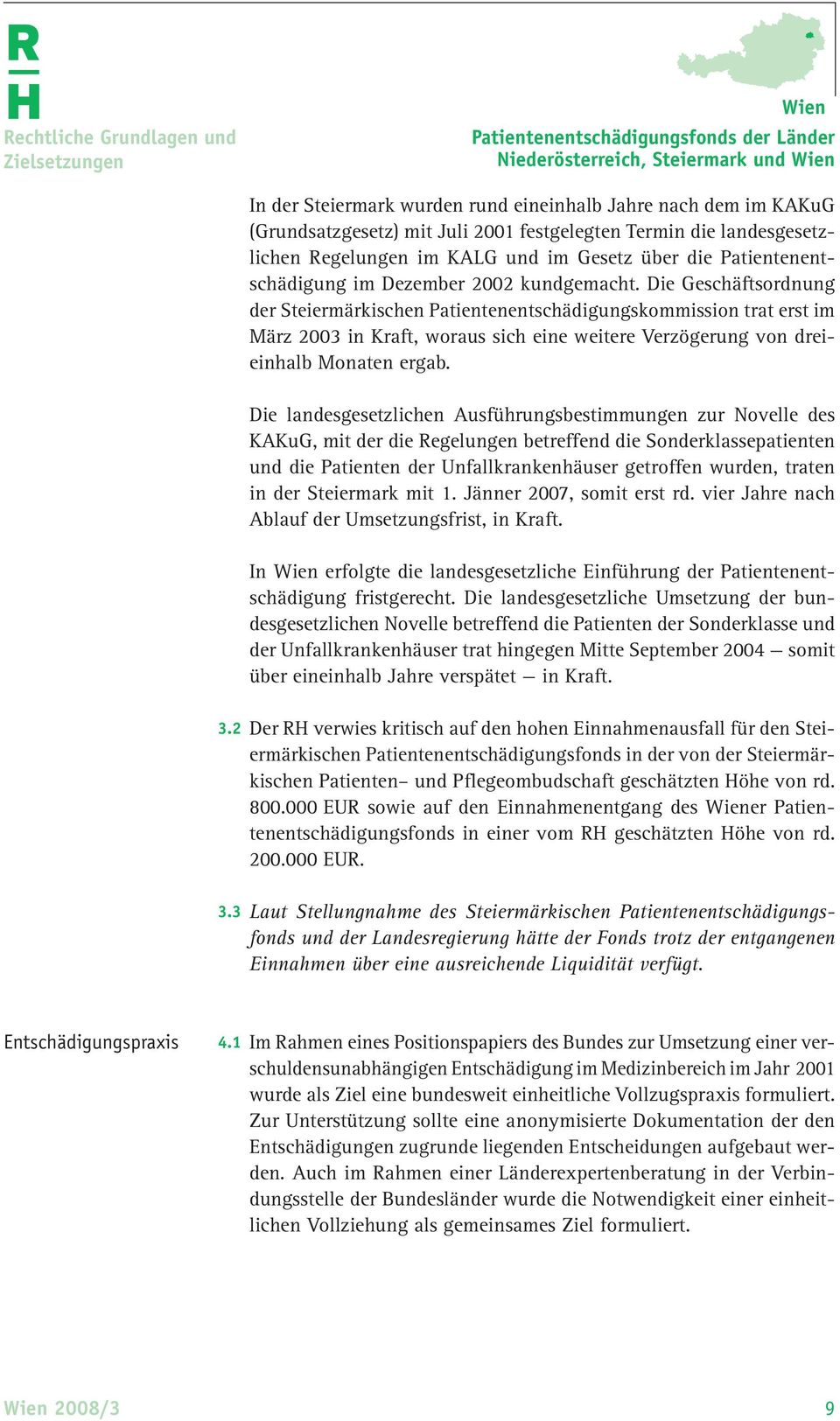 R
H

Rechtliche Grundlagen und Zielsetzungen

Wien

Patientenentschädigungsfonds der Länder Niederösterreich, Steiermark und Wien

In der Steiermark wurden rund eineinhalb Jahre nach dem im KAKuG (Grundsatzgesetz) mit Juli 2001 festgelegten Termin die landesgesetzlichen Regelungen im KALG und im Gesetz über die Patientenentschädigung im Dezember 2002 kundgemacht. Die Geschäftsordnung der Steiermärkischen Patientenentschädigungskommission trat erst im März 2003 in Kraft, woraus sich eine weitere Verzögerung von dreieinhalb Monaten ergab.

Die landesgesetzlichen Ausführungsbestimmungen zur Novelle des KAKuG, mit der die Regelungen betreffend die Sonderklassepatienten und die Patienten der Unfallkrankenhäuser getroffen wurden, traten in der Steiermark mit 1. Jänner 2007, somit erst rd. vier Jahre nach Ablauf der Umsetzungsfrist, in Kraft.

In Wien erfolgte die landesgesetzliche Einführung der Patientenentschädigung fristgerecht. Die landesgesetzliche Umsetzung der bundesgesetzlichen Novelle betreffend die Patienten der Sonderklasse und der Unfallkrankenhäuser trat hingegen Mitte September 2004 — somit über eineinhalb Jahre verspätet — in Kraft.

3.2 Der RH verwies kritisch auf den hohen Einnahmenausfall für den Steiermärkischen Patientenentschädigungsfonds in der von der Steiermärkischen Patienten– und Pflegeombudschaft geschätzten Höhe von rd. 800.000 EUR sowie auf den Einnahmenentgang des Wiener Patientenentschädigungsfonds in einer vom RH geschätzten Höhe von rd. 200.000 EUR.

3.3 Laut Stellungnahme des Steiermärkischen Patientenentschädigungsfonds und der Landesregierung hätte der Fonds trotz der entgangenen Einnahmen über eine ausreichende Liquidität verfügt.

Entschädigungspraxis

4.1 Im Rahmen eines Positionspapiers des Bundes zur Umsetzung einer verschuldensunabhängigen Entschädigung im Medizinbereich im Jahr 2001 wurde als Ziel eine bundesweit einheitliche Vollzugspraxis formuliert. Zur Unterstützung sollte eine anonymisierte Dokumentation der den Entschädigungen zugrunde liegenden Entscheidungen aufgebaut werden. Auch im Rahmen einer Länderexpertenberatung in der Verbindungsstelle der Bundesländer wurde die Notwendigkeit einer einheitlichen Vollziehung als gemeinsames Ziel formuliert.

Wien 2008/3

9